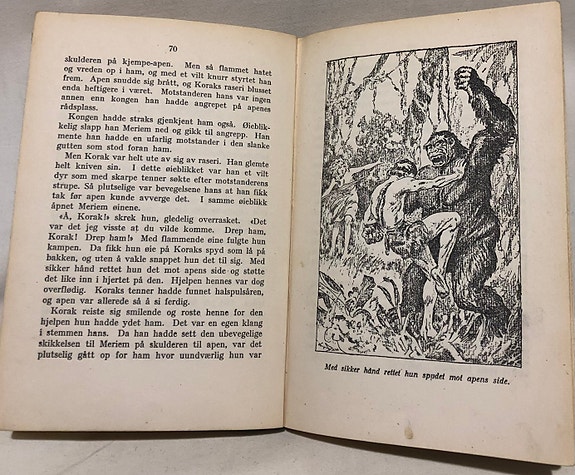 70

skulderen på kjempe-apen. Men så flammet hatet og vreden op i ham, og med et vilt knurr styrtet han frem. Apen snudde sig brått, og Koraks raseri blusset enda heftigere i været. Motstanderen hans var ingen annen enn kongen han hadde angrepet på apenes rådsplass.

Kongen hadde straks gjenkjent ham også. Øieblikkelig slapp han Meriem ned og gikk til angrepp. Han mente han hadde en ufarlig motstander i den slanke gutten som stod foran ham.

Men Korak var helt ute av sig av raseri. Han glemte helt kniven sin. I dette øieblikket var han et vilt dyr som med skarpe tenner søkte efter motstanderens strupe. Så plutselige var bevegelsene hans at han fikk tak før apen kunde avverge det. I samme øieblikk åpnet Meriem øinene.

«Å, Korak!» skrek hun, gledelig overrasket. «Det var det jeg visste at du vilde komme. Drep ham, Korak! Drep ham!» Med flammende øine fulgte hun kampen. Da fikk hun øie på Koraks spyd som lå på bakken, og uten å vakle snappet hun det til sig. Med sikker hånd rettet hun det mot apens side og støtte det like inn i hjertet på den. Hjelpen hennes var dog overflødig. Koraks tenner hadde funnet halspulsåren, og apen var allerede så å si ferdig.

Korak reiste sig smilende og roste henne for den hjelpen hun hadde ydet ham. Det var en egen klang i stemmen hans. Da han hadde sett den ubevegelige skikkelsen til Meriem på skulderen til apen, var det plutselig gått op for ham hvor uundværlig hun var

Med sikker hånd rettet hun spydet mot apens side.